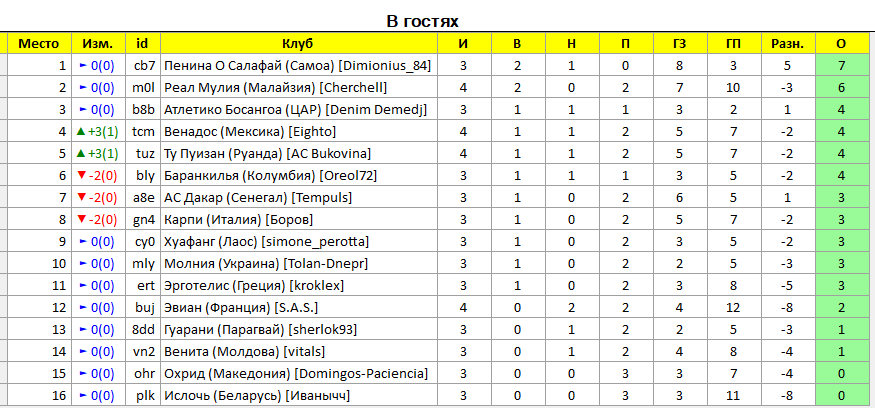 В гостях

| Место | Изм. | id | Клуб | И | В | Н | П | ГЗ | ГП | Разн. | О |
|---|---|---|---|---|---|---|---|---|---|---|---|
| 1 | ► 0(0) | cb7 | Пенина О Салафай (Самоа) [Dimionius_84] | 3 | 2 | 1 | 0 | 8 | 3 | 5 | 7 |
| 2 | ► 0(0) | m0l | Реал Мулия (Малайзия) [Cherchell] | 4 | 2 | 0 | 2 | 7 | 10 | -3 | 6 |
| 3 | ► 0(0) | b8b | Атлетико Босангоа (ЦАР) [Denim Demedj] | 3 | 1 | 1 | 1 | 3 | 2 | 1 | 4 |
| 4 | ▲ +3(1) | tcm | Венадос (Мексика) [Eighto] | 4 | 1 | 1 | 2 | 5 | 7 | -2 | 4 |
| 5 | ▲ +3(1) | tuz | Ту Пуизан (Руанда) [AC Bukovina] | 4 | 1 | 1 | 2 | 5 | 7 | -2 | 4 |
| 6 | ▼ -2(0) | bly | Баранкилья (Колумбия) [Oreol72] | 3 | 1 | 1 | 1 | 3 | 5 | -2 | 4 |
| 7 | ▼ -2(0) | a8e | АС Дакар (Сенегал) [Tempuls] | 3 | 1 | 0 | 2 | 6 | 5 | 1 | 3 |
| 8 | ▼ -2(0) | gn4 | Карпи (Италия) [Боров] | 3 | 1 | 0 | 2 | 5 | 7 | -2 | 3 |
| 9 | ► 0(0) | cy0 | Хуафанг (Лаос) [simone_perotta] | 3 | 1 | 0 | 2 | 3 | 5 | -2 | 3 |
| 10 | ► 0(0) | mly | Молния (Украина) [Tolan-Dnepr] | 3 | 1 | 0 | 2 | 2 | 5 | -3 | 3 |
| 11 | ► 0(0) | ert | Эрготелис (Греция) [kroklex] | 3 | 1 | 0 | 2 | 3 | 8 | -5 | 3 |
| 12 | ► 0(0) | buj | Эвиан (Франция) [S.A.S.] | 4 | 0 | 2 | 2 | 4 | 12 | -8 | 2 |
| 13 | ► 0(0) | 8dd | Гуарани (Парагвай) [sherlok93] | 3 | 0 | 1 | 2 | 2 | 5 | -3 | 1 |
| 14 | ► 0(0) | vn2 | Венита (Молдова) [vitals] | 3 | 0 | 1 | 2 | 4 | 8 | -4 | 1 |
| 15 | ► 0(0) | ohr | Охрид (Македония) [Domingos-Paciencia] | 3 | 0 | 0 | 3 | 3 | 7 | -4 | 0 |
| 16 | ► 0(0) | plk | Ислочь (Беларусь) [Иванычч] | 3 | 0 | 0 | 3 | 3 | 11 | -8 | 0 |